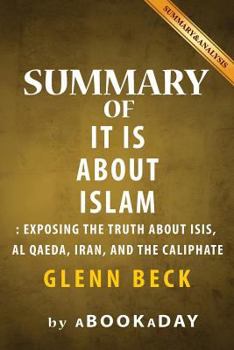 SUMMARY&ANALYSIS

SUMMARY
OF
IT IS
ABOUT
ISLAM
: EXPOSING THE TRUTH ABOUT ISIS, AL QAEDA, IRAN, AND THE CALIPHATE
GLENN BECK

by aBOOKaDAY